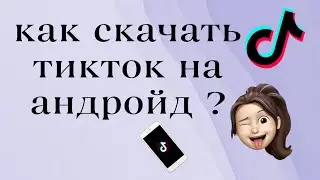 как скачать тикток на андройд ?